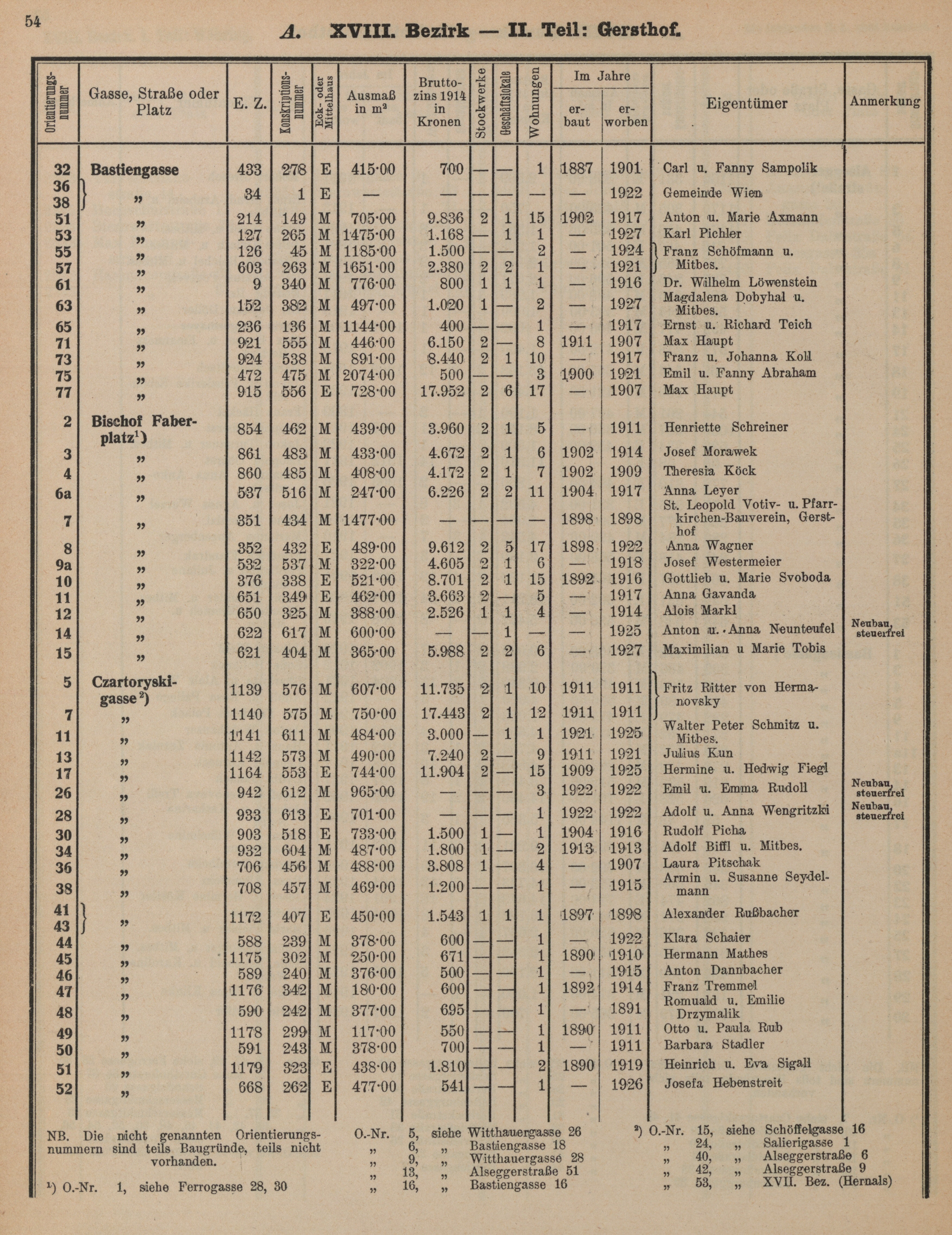 54

A. XVIII. Bezirk — II. Teil: Gersthof.

| Orientierungsnummer | Gasse, Straße oder Platz | E. Z. | Konskriptionsnummer | Eck- oder Mittelhaus | Ausmaß in m² | Bruttozins 1914 in Kronen | Stockwerke | Geschäftslokale | Wohnungen | Im Jahre erbaut | Im Jahre erworben | Eigentümer | Anmerkung |
|---|---|---|---|---|---|---|---|---|---|---|---|---|---|
| 32 | Bastiengasse | 433 | 278 | E | 415·00 | 700 | — | — | 1 | 1887 | 1901 | Carl u. Fanny Sampolik | |
| 36 38 | „ | 34 | 1 | E | — | — | — | — | — | — | 1922 | Gemeinde Wien | |
| 51 | „ | 214 | 149 | M | 705·00 | 9.836 | 2 | 1 | 15 | 1902 | 1917 | Anton u. Marie Axmann | |
| 53 | „ | 127 | 265 | M | 1475·00 | 1.168 | — | 1 | 1 | — | 1927 | Karl Pichler | |
| 55 | „ | 126 | 45 | M | 1185·00 | 1.500 | — | — | 2 | — | 1924 | Franz Schöfmann u. Mitbes. | |
| 57 | „ | 603 | 263 | M | 1651·00 | 2.380 | 2 | 2 | 1 | — | 1921 | | |
| 61 | „ | 9 | 340 | M | 776·00 | 800 | 1 | 1 | 1 | — | 1916 | Dr. Wilhelm Löwenstein | |
| 63 | „ | 152 | 382 | M | 497·00 | 1.020 | 1 | — | 2 | — | 1927 | Magdalena Dobyhal u. Mitbes. | |
| 65 | „ | 236 | 136 | M | 1144·00 | 400 | — | — | 1 | — | 1917 | Ernst u. Richard Teich | |
| 71 | „ | 921 | 555 | M | 446·00 | 6.150 | 2 | — | 8 | 1911 | 1907 | Max Haupt | |
| 73 | „ | 924 | 538 | M | 891·00 | 8.440 | 2 | 1 | 10 | — | 1917 | Franz u. Johanna Koll | |
| 75 | „ | 472 | 475 | M | 2074·00 | 500 | — | — | 3 | 1900 | 1921 | Emil u. Fanny Abraham | |
| 77 | „ | 915 | 556 | E | 728·00 | 17.952 | 2 | 6 | 17 | — | 1907 | Max Haupt | |
| 2 | Bischof Faberplatz¹) | 854 | 462 | M | 439·00 | 3.960 | 2 | 1 | 5 | — | 1911 | Henriette Schreiner | |
| 3 | „ | 861 | 483 | M | 433·00 | 4.672 | 2 | 1 | 6 | 1902 | 1914 | Josef Morawek | |
| 4 | „ | 860 | 485 | M | 408·00 | 4.172 | 2 | 1 | 7 | 1902 | 1909 | Theresia Köck | |
| 6a | „ | 537 | 516 | M | 247·00 | 6.226 | 2 | 2 | 11 | 1904 | 1917 | Anna Leyer | |
| 7 | „ | 351 | 434 | M | 1477·00 | — | — | — | — | 1898 | 1898 | St. Leopold Votiv- u. Pfarrkirchen-Bauverein, Gersthof | |
| 8 | „ | 352 | 432 | E | 489·00 | 9.612 | 2 | 5 | 17 | 1898 | 1922 | Anna Wagner | |
| 9a | „ | 532 | 537 | M | 322·00 | 4.605 | 2 | 1 | 6 | — | 1918 | Josef Westermeier | |
| 10 | „ | 376 | 338 | E | 521·00 | 8.701 | 2 | 1 | 15 | 1892 | 1916 | Gottlieb u. Marie Svoboda | |
| 11 | „ | 651 | 349 | E | 462·00 | 3.663 | 2 | — | 5 | — | 1917 | Anna Gavanda | |
| 12 | „ | 650 | 325 | M | 388·00 | 2.526 | 1 | 1 | 4 | — | 1914 | Alois Markl | |
| 14 | „ | 622 | 617 | M | 600·00 | — | — | 1 | — | — | 1925 | Anton u. Anna Neunteufel | Neubau, steuerfrei |
| 15 | „ | 621 | 404 | M | 365·00 | 5.988 | 2 | 2 | 6 | — | 1927 | Maximilian u Marie Tobis | |
| 5 | Czartoryskigasse²) | 1139 | 576 | M | 607·00 | 11.735 | 2 | 1 | 10 | 1911 | 1911 | Fritz Ritter von Hermanovsky | |
| 7 | „ | 1140 | 575 | M | 750·00 | 17.443 | 2 | 1 | 12 | 1911 | 1911 | | |
| 11 | „ | 1141 | 611 | M | 484·00 | 3.000 | — | 1 | 1 | 1921 | 1925 | Walter Peter Schmitz u. Mitbes. | |
| 13 | „ | 1142 | 573 | M | 490·00 | 7.240 | 2 | — | 9 | 1911 | 1921 | Julius Kun | |
| 17 | „ | 1164 | 553 | E | 744·00 | 11.904 | 2 | — | 15 | 1909 | 1925 | Hermine u. Hedwig Fiegl | |
| 26 | „ | 942 | 612 | M | 965·00 | — | — | — | 3 | 1922 | 1922 | Emil u. Emma Rudoll | Neubau, steuerfrei |
| 28 | „ | 933 | 613 | E | 701·00 | — | — | — | 1 | 1922 | 1922 | Adolf u. Anna Wengritzki | Neubau, steuerfrei |
| 30 | „ | 903 | 518 | E | 733·00 | 1.500 | 1 | — | 1 | 1904 | 1916 | Rudolf Picha | |
| 34 | „ | 932 | 604 | M | 487·00 | 1.800 | 1 | — | 2 | 1913 | 1913 | Adolf Biffl u. Mitbes. | |
| 36 | „ | 706 | 456 | M | 488·00 | 3.808 | 1 | — | 4 | — | 1907 | Laura Pitschak | |
| 38 | „ | 708 | 457 | M | 469·00 | 1.200 | — | — | 1 | — | 1915 | Armin u. Susanne Seydelmann | |
| 41 43 | „ | 1172 | 407 | E | 450·00 | 1.543 | 1 | 1 | 1 | 1897 | 1898 | Alexander Rußbacher | |
| 44 | „ | 588 | 239 | M | 378·00 | 600 | — | — | 1 | — | 1922 | Klara Schaier | |
| 45 | „ | 1175 | 302 | M | 250·00 | 671 | — | — | 1 | 1890 | 1910 | Hermann Mathes | |
| 46 | „ | 589 | 240 | M | 376·00 | 500 | — | — | 1 | — | 1915 | Anton Dannbacher | |
| 47 | „ | 1176 | 342 | M | 180·00 | 600 | — | — | 1 | 1892 | 1914 | Franz Tremmel | |
| 48 | „ | 590 | 242 | M | 377·00 | 695 | — | — | 1 | — | 1891 | Romuald u. Emilie Drzymalik | |
| 49 | „ | 1178 | 299 | M | 117·00 | 550 | — | — | 1 | 1890 | 1911 | Otto u. Paula Rub | |
| 50 | „ | 591 | 243 | M | 378·00 | 700 | — | — | 1 | — | 1911 | Barbara Stadler | |
| 51 | „ | 1179 | 323 | E | 438·00 | 1.810 | — | — | 2 | 1890 | 1919 | Heinrich u. Eva Sigall | |
| 52 | „ | 668 | 262 | E | 477·00 | 541 | — | — | 1 | — | 1926 | Josefa Hebenstreit | |

NB. Die nicht genannten Orientierungsnummern sind teils Baugründe, teils nicht vorhanden.

¹) O.-Nr. 1, siehe Ferrogasse 28, 30

O.-Nr. 5, siehe Witthauergasse 26
„ 6, „ Bastiengasse 18
„ 9, „ Witthauergasse 28
„ 13, „ Alseggerstraße 51
„ 16, „ Bastiengasse 16

²) O.-Nr. 15, siehe Schöffelgasse 16
„ 24, „ Salierigasse 1
„ 40, „ Alseggerstraße 6
„ 42, „ Alseggerstraße 9
„ 53, „ XVII. Bez. (Hernals)